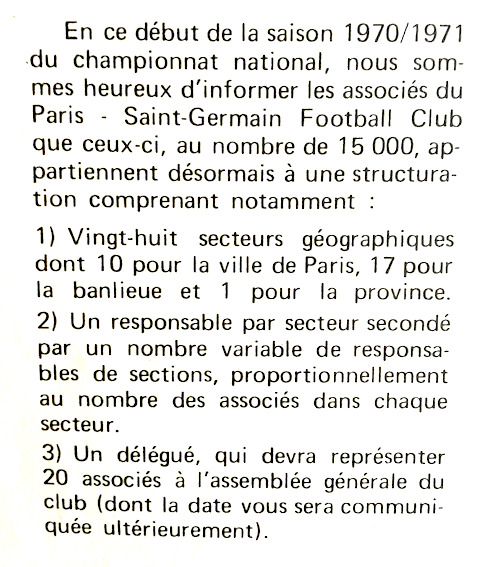 En ce début de la saison 1970/1971 du championnat national, nous sommes heureux d'informer les associés du Paris - Saint-Germain Football Club que ceux-ci, au nombre de 15 000, appartiennent désormais à une structuration comprenant notamment :

1) Vingt-huit secteurs géographiques dont 10 pour la ville de Paris, 17 pour la banlieue et 1 pour la province.

2) Un responsable par secteur secondé par un nombre variable de responsables de sections, proportionnellement au nombre des associés dans chaque secteur.

3) Un délégué, qui devra représenter 20 associés à l'assemblée générale du club (dont la date vous sera communiquée ultérieurement).